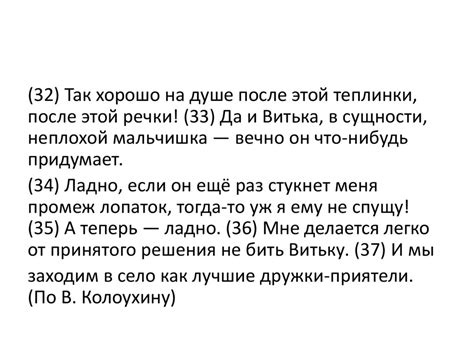 (32) Так хорошо на душе после этой теплинки, после этой речки! (33) Да и Витька, в сущности, неплохой мальчишка — вечно он что-нибудь придумает.

(34) Ладно, если он ещё раз стукнет меня промеж лопаток, тогда-то уж я ему не спущу! (35) А теперь — ладно. (36) Мне делается легко от принятого решения не бить Витьку. (37) И мы заходим в село как лучшие дружки-приятели. (По В. Колоухину)